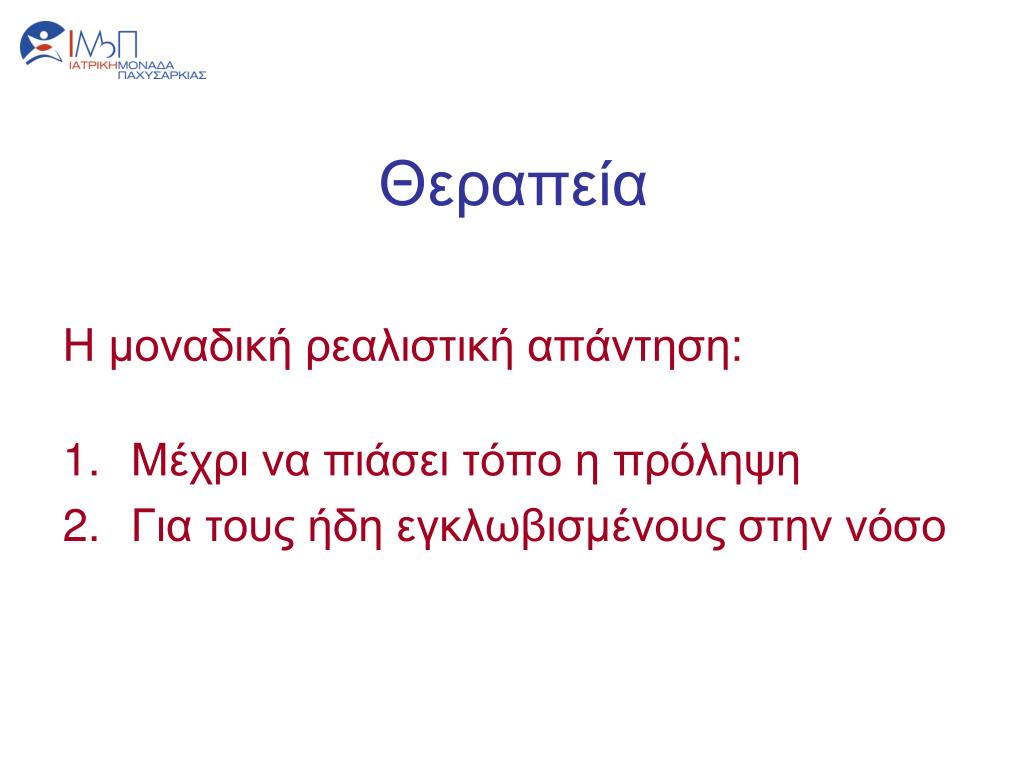 ΙΜΠ
ΙΑΤΡΙΚΗ ΜΟΝΑΔΑ ΠΑΧΥΣΑΡΚΙΑΣ

Θεραπεία

Η μοναδική ρεαλιστική απάντηση:

1. Μέχρι να πιάσει τόπο η πρόληψη
2. Για τους ήδη εγκλωβισμένους στην νόσο